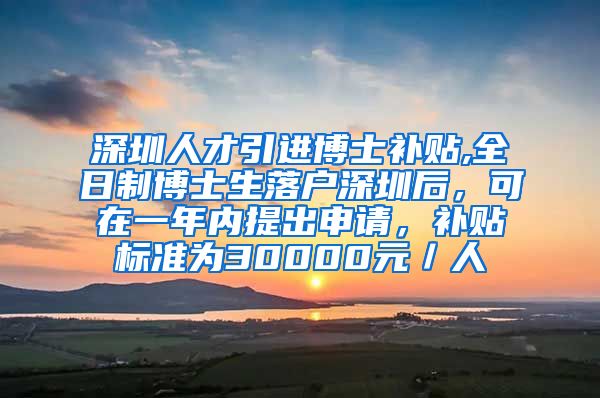 深圳人才引进博士补贴,全日制博士生落户深圳后，可在一年内提出申请，补贴标准为30000元／人